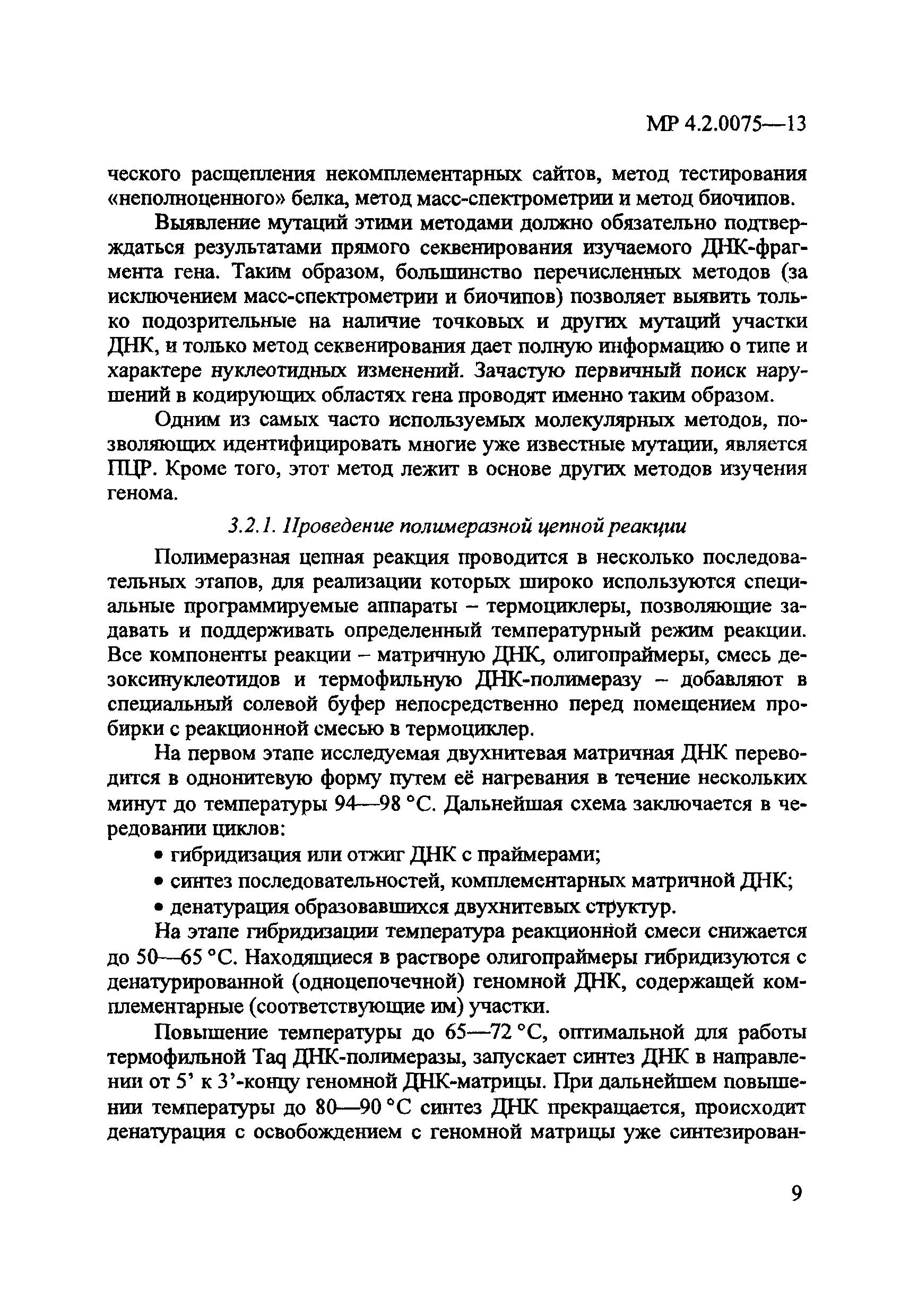 МР 4.2.0075—13

ческого расщепления некомплементарных сайтов, метод тестирования «неполноценного» белка, метод масс-спектрометрии и метод биочипов.

Выявление мутаций этими методами должно обязательно подтверждаться результатами прямого секвенирования изучаемого ДНК-фрагмента гена. Таким образом, большинство перечисленных методов (за исключением масс-спектрометрии и биочипов) позволяет выявить только подозрительные на наличие точковых и других мутаций участки ДНК, и только метод секвенирования дает полную информацию о типе и характере нуклеотидных изменений. Зачастую первичный поиск нарушений в кодирующих областях гена проводят именно таким образом.

Одним из самых часто используемых молекулярных методов, позволяющих идентифицировать многие уже известные мутации, является ПЦР. Кроме того, этот метод лежит в основе других методов изучения генома.

3.2.1. Проведение полимеразной цепной реакции

Полимеразная цепная реакция проводится в несколько последовательных этапов, для реализации которых широко используются специальные программируемые аппараты – термоциклеры, позволяющие задавать и поддерживать определенный температурный режим реакции. Все компоненты реакции – матричную ДНК, олигопраймеры, смесь дезоксинуклеотидов и термофильную ДНК-полимеразу – добавляют в специальный солевой буфер непосредственно перед помещением пробирки с реакционной смесью в термоциклер.

На первом этапе исследуемая двухнитевая матричная ДНК переводится в однонитевую форму путем её нагревания в течение нескольких минут до температуры 94—98 °С. Дальнейшая схема заключается в чередовании циклов:

• гибридизация или отжиг ДНК с праймерами;
• синтез последовательностей, комплементарных матричной ДНК;
• денатурация образовавшихся двухнитевых структур.

На этапе гибридизации температура реакционной смеси снижается до 50—65 °С. Находящиеся в растворе олигопраймеры гибридизуются с денатурированной (одноцепочечной) геномной ДНК, содержащей комплементарные (соответствующие им) участки.

Повышение температуры до 65—72 °С, оптимальной для работы термофильной Taq ДНК-полимеразы, запускает синтез ДНК в направлении от 5' к 3'-концу геномной ДНК-матрицы. При дальнейшем повышении температуры до 80—90 °С синтез ДНК прекращается, происходит денатурация с освобождением с геномной матрицы уже синтезирован-

9